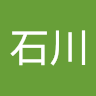 石川